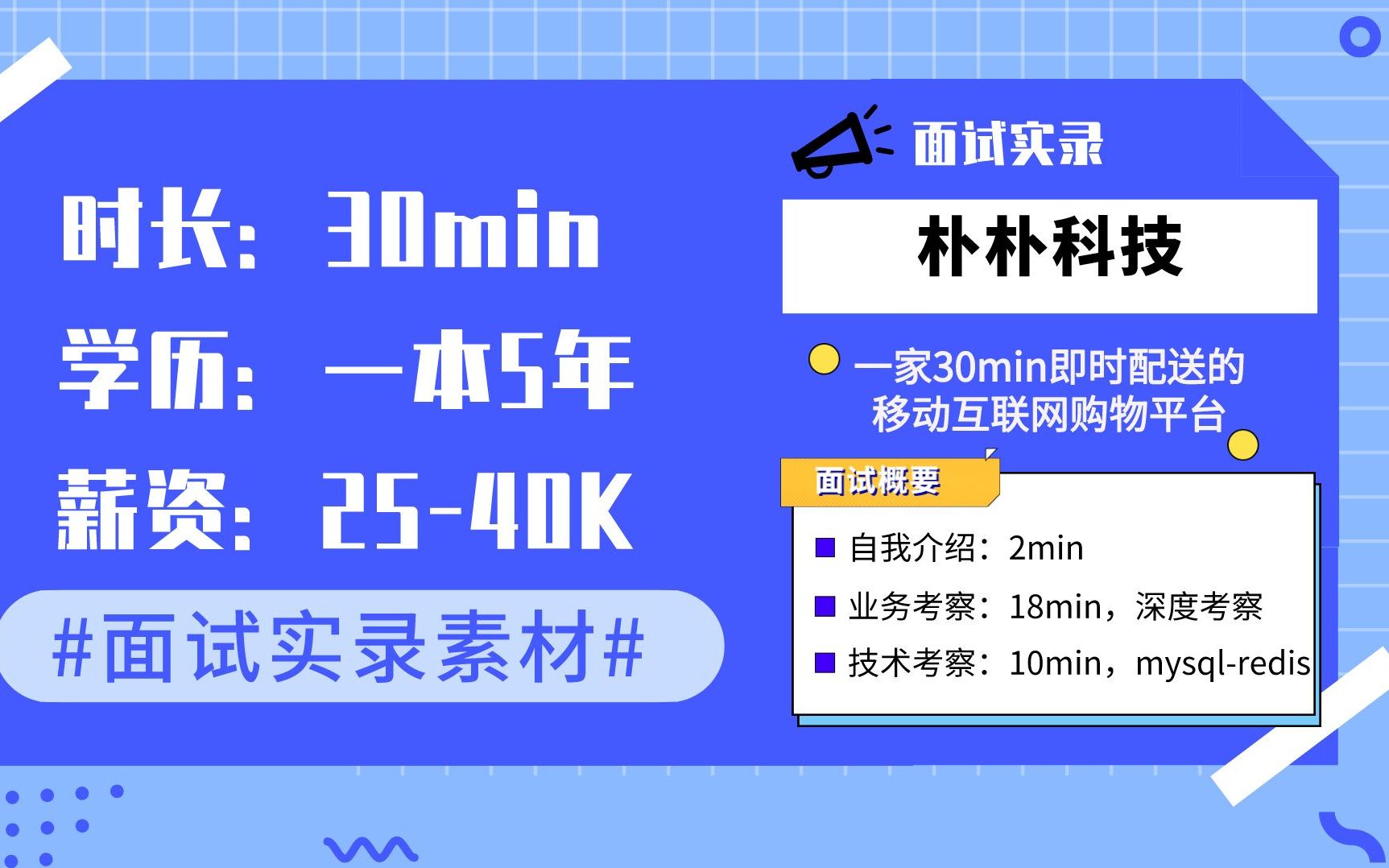 时长：30min
学历：一本5年
薪资：25-40K

#面试实录素材#

面试实录

朴朴科技

一家30min即时配送的移动互联网购物平台

面试概要

自我介绍：2min
业务考察：18min，深度考察
技术考察：10min，mysql-redis